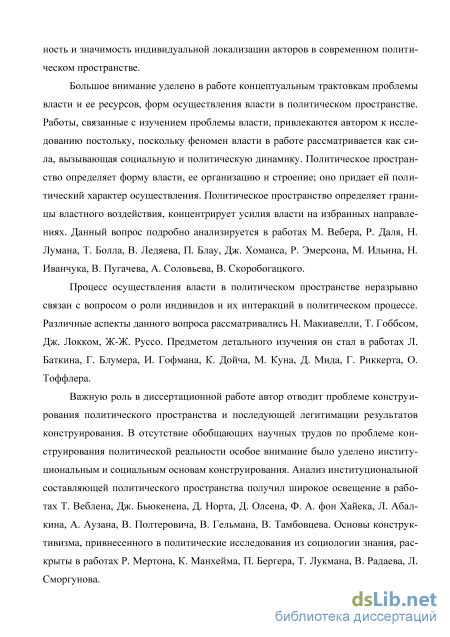 ность и значимость индивидуальной локализации акторов в современном политическом пространстве.

Большое внимание уделено в работе концептуальным трактовкам проблемы власти и ее ресурсов, форм осуществления власти в политическом пространстве. Работы, связанные с изучением проблемы власти, привлекаются автором к исследованию постольку, поскольку феномен власти в работе рассматривается как сила, вызывающая социальную и политическую динамику. Политическое пространство определяет форму власти, ее организацию и строение; оно придает ей политический характер осуществления. Политическое пространство определяет границы властного воздействия, концентрирует усилия власти на избранных направлениях. Данный вопрос подробно анализируется в работах М. Вебера, Р. Даля, Н. Лумана, Т. Болла, В. Ледяева, П. Блау, Дж. Хоманса, Р. Эмерсона, М. Ильина, Н. Иванчука, В. Пугачева, А. Соловьева, В. Скоробогацкого.

Процесс осуществления власти в политическом пространстве неразрывно связан с вопросом о роли индивидов и их интеракций в политическом процессе. Различные аспекты данного вопроса рассматривались Н. Макиавелли, Т. Гоббсом, Дж. Локком, Ж-Ж. Руссо. Предметом детального изучения он стал в работах Л. Баткина, Г. Блумера, И. Гофмана, К. Дойча, М. Куна, Д. Мида, Г. Риккерта, О. Тоффлера.

Важную роль в диссертационной работе автор отводит проблеме конструирования политического пространства и последующей легитимации результатов конструирования. В отсутствие обобщающих научных трудов по проблеме конструирования политической реальности особое внимание было уделено институциональным и социальным основам конструирования. Анализ институциональной составляющей политического пространства получил широкое освещение в работах Т. Веблена, Дж. Бьюкенена, Д. Норта, Д. Олсена, Ф. А. фон Хайека, Л. Абалкина, А. Аузана, В. Полтеровича, В. Гельмана, В. Тамбовцева. Основы конструктивизма, привнесенного в политические исследования из социологии знания, раскрыты в работах Р. Мертона, К. Манхейма, П. Бергера, Т. Лукмана, В. Радаева, Л. Сморгунова.

dsLib.net
библиотека диссертаций